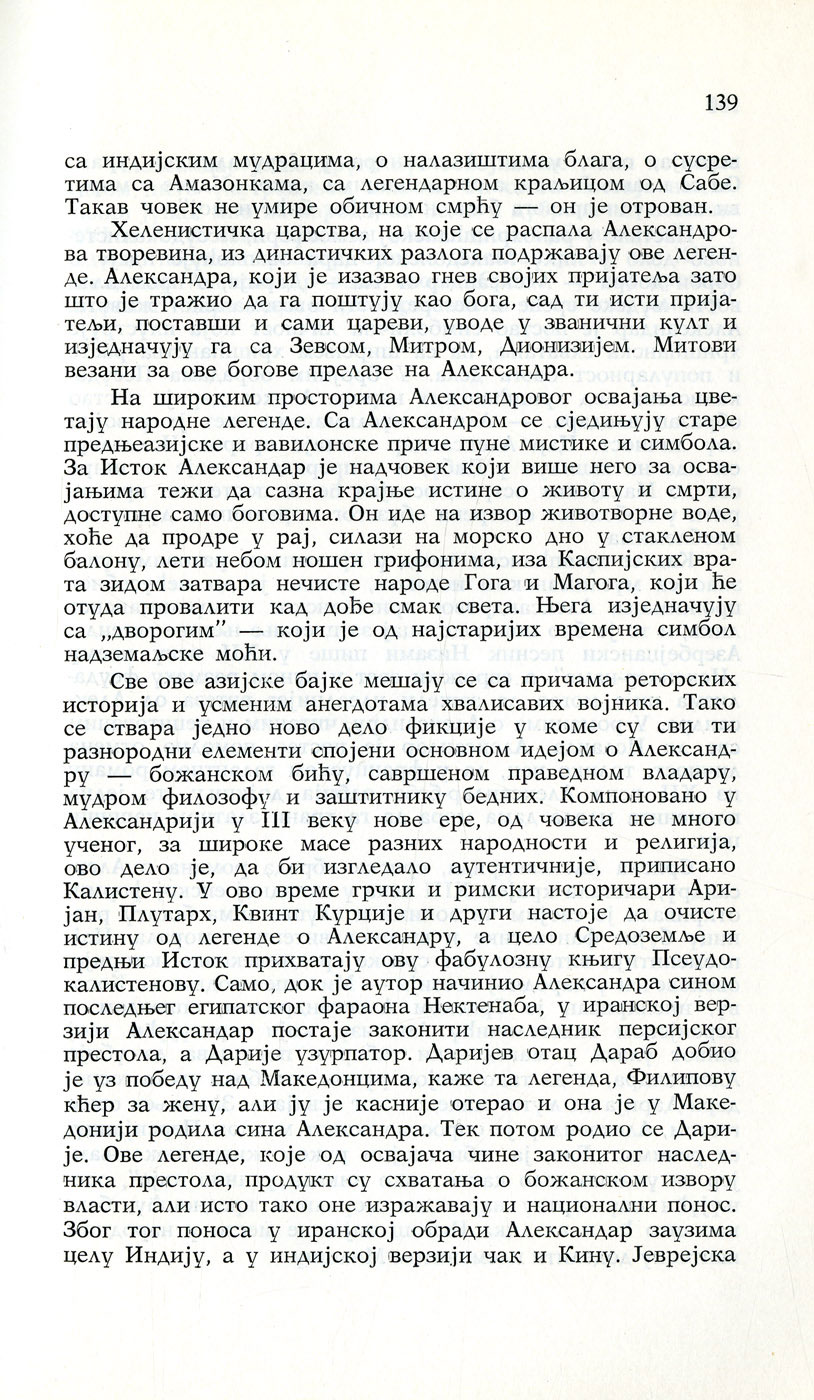 139

са индијским мудрацима, о налазиштима блага, о сусретима са Амазонкама, са легендарном краљицом од Сабе. Такав човек не умире обичном смрћу — он је отрован.

Хеленистичка царства, на које се распала Александрова творевина, из династичких разлога подржавају ове легенде. Александра, који је изазвао гнев својих пријатеља зато што је тражио да га поштују као бога, сад ти исти пријатељи, поставши и сами цареви, уводе у званични култ и изједначују га са Зевсом, Митром, Дионизијем. Митови везани за ове богове прелазе на Александра.

На широким просторима Александровог освајања цветају народне легенде. Са Александром се сједињују старе предњеазијске и вавилонске приче пуне мистике и симбола. За Исток Александар је надчовек који више него за освајањима тежи да сазна крајње истине о животу и смрти, доступне само боговима. Он иде на извор животворне воде, хоће да продре у рај, силази на морско дно у стакленом балону, лети небом ношен грифонима, иза Каспијских врата зидом затвара нечисте народе Гога и Магога, који ће отуда провалити кад дође смак света. Њега изједначују са „дворогим" — који је од најстаријих времена симбол надземаљске моћи.

Све ове азијске бајке мешају се са причама реторских историја и усменим анегдотама хвалисавих војника. Тако се ствара једно ново дело фикције у коме су сви ти разнородни елементи спојени основном идејом о Александру — божанском бићу, савршеном праведном владару, мудром филозофу и заштитнику бедних. Компоновано у Александрији у III веку нове ере, од човека не много ученог, за широке масе разних народности и религија, ово дело је, да би изгледало аутентичније, приписано Калистену. У ово време грчки и римски историчари Аријан, Плутарх, Квинт Курције и други настоје да очисте истину од легенде о Александру, а цело Средоземље и предњи Исток прихватају ову фабулозну књигу Псеудокалистенову. Само, док је аутор начинио Александра сином последњег египатског фараона Нектенаба, у иранској верзији Александар постаје законити наследник персијског престола, а Дарије узурпатор. Даријев отац Дараб добио је уз победу над Македонцима, каже та легенда, Филипову кћер за жену, али ју је касније отерао и она је у Македонији родила сина Александра. Тек потом родио се Дарије. Ове легенде, које од освајача чине законитог наследника престола, продукт су схватања о божанском извору власти, али исто тако оне изражавају и национални понос. Због тог поноса у иранској обради Александар заузима целу Индију, а у индијској верзији чак и Кину. Јеврејска